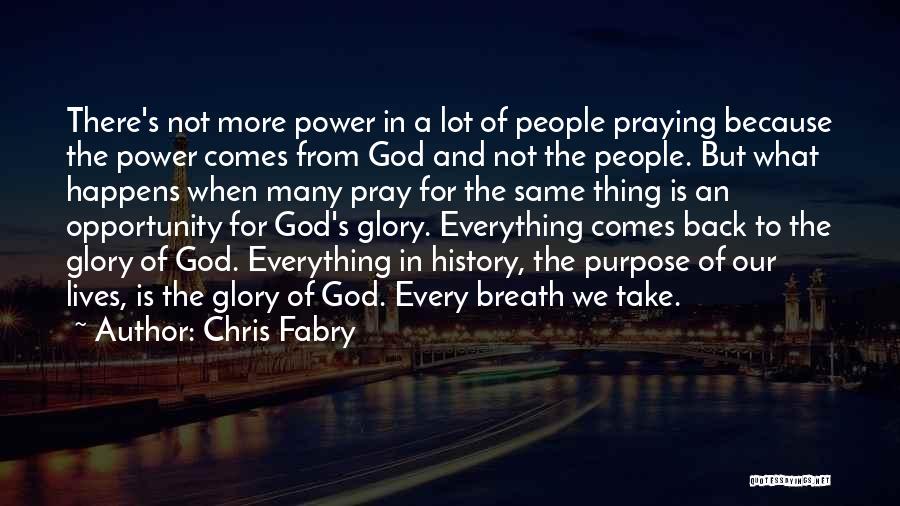 There's not more power in a lot of people praying because the power comes from God and not the people. But what happens when many pray for the same thing is an opportunity for God's glory. Everything comes back to the glory of God. Everything in history, the purpose of our lives, is the glory of God. Every breath we take.

~ Author: Chris Fabry

QUOTESSAYINGS.NET